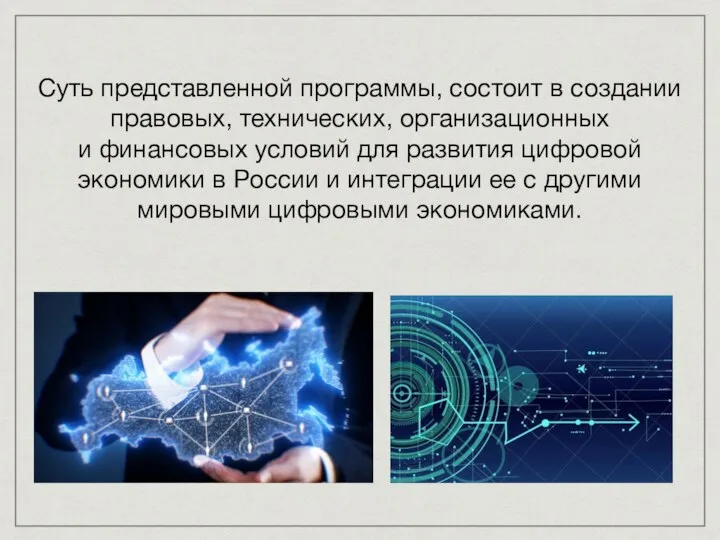 Суть представленной программы, состоит в создании правовых, технических, организационных и финансовых условий для развития цифровой экономики в России и интеграции ее с другими мировыми цифровыми экономиками.